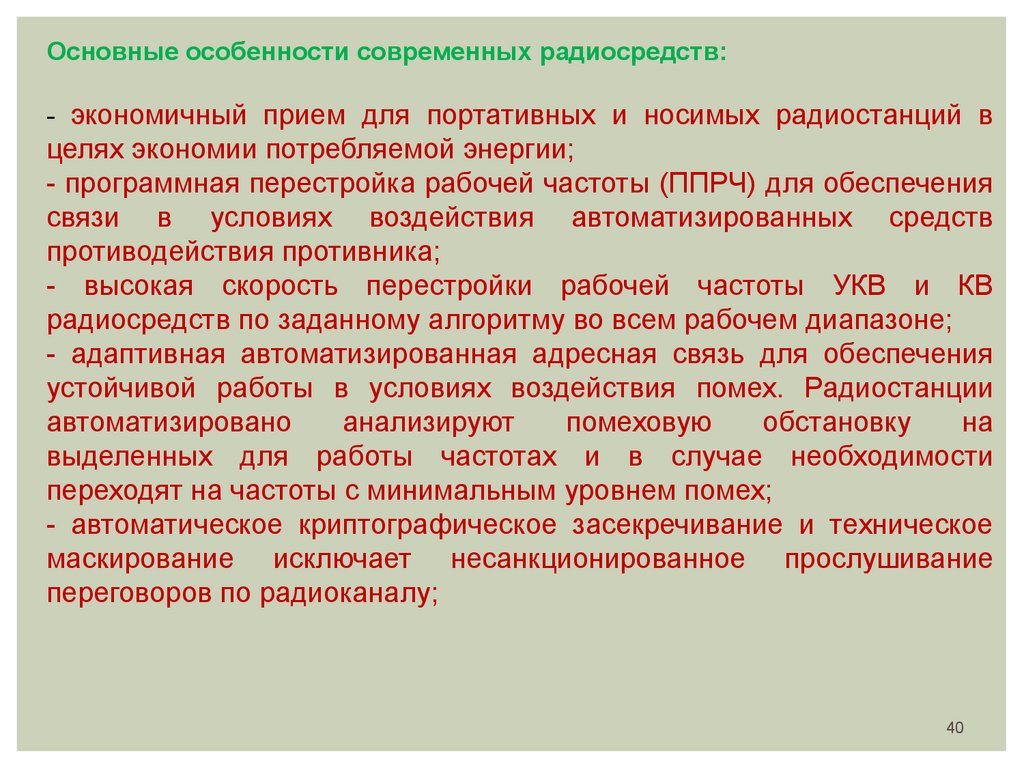 Основные особенности современных радиосредств:

- экономичный прием для портативных и носимых радиостанций в целях экономии потребляемой энергии;
- программная перестройка рабочей частоты (ППРЧ) для обеспечения связи в условиях воздействия автоматизированных средств противодействия противника;
- высокая скорость перестройки рабочей частоты УКВ и КВ радиосредств по заданному алгоритму во всем рабочем диапазоне;
- адаптивная автоматизированная адресная связь для обеспечения устойчивой работы в условиях воздействия помех. Радиостанции автоматизировано анализируют помеховую обстановку на выделенных для работы частотах и в случае необходимости переходят на частоты с минимальным уровнем помех;
- автоматическое криптографическое засекречивание и техническое маскирование исключает несанкционированное прослушивание переговоров по радиоканалу;

40